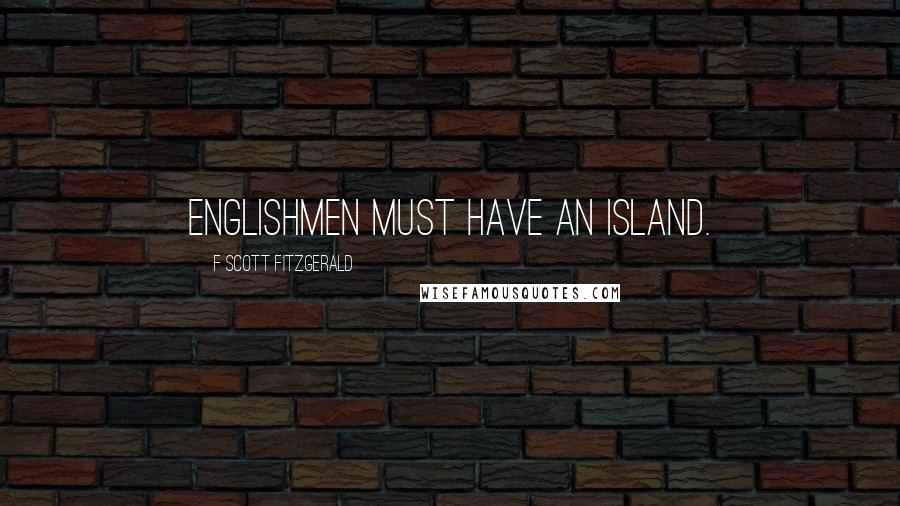 ENGLISHMEN MUST HAVE AN ISLAND.

F SCOTT FITZGERALD

WISEFAMOUSQUOTES.COM